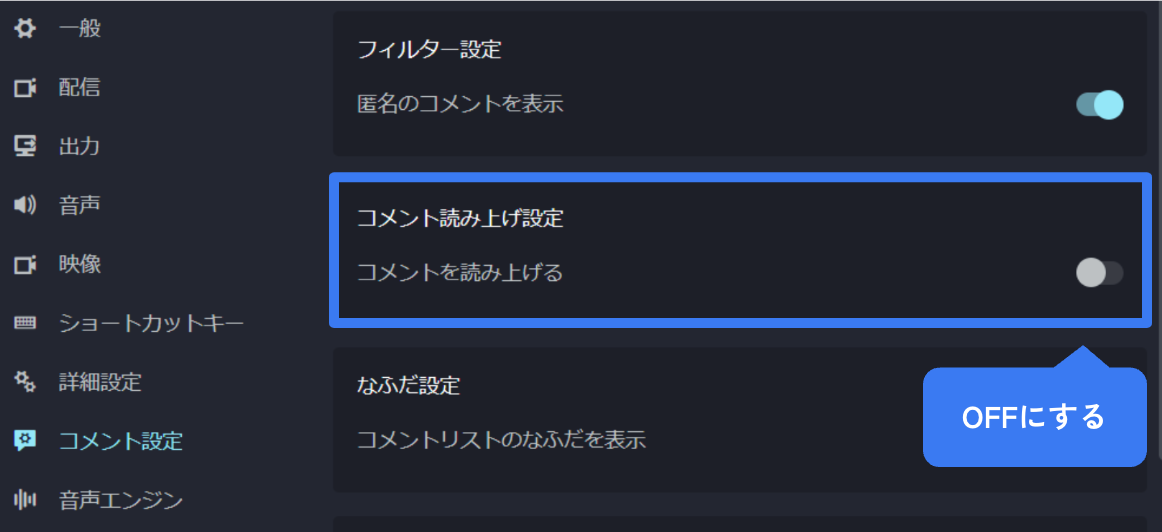 一般
配信
出力
音声
映像
ショートカットキー
詳細設定
コメント設定
音声エンジン

フィルター設定
匿名のコメントを表示

コメント読み上げ設定
コメントを読み上げる

なふだ設定
コメントリストのなふだを表示

OFFにする